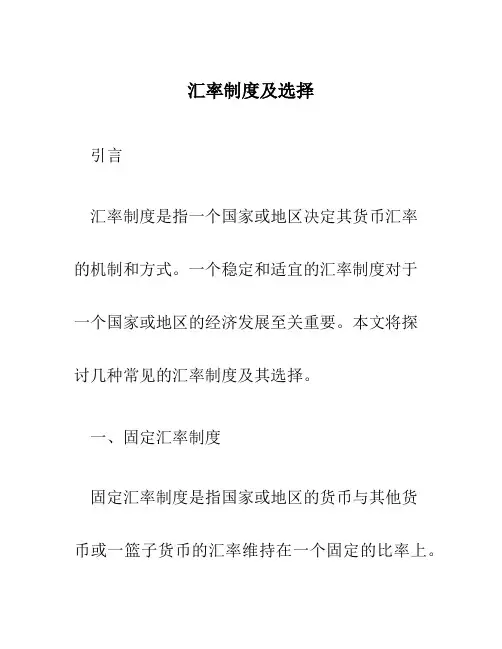 汇率制度及选择

引言

汇率制度是指一个国家或地区决定其货币汇率的机制和方式。一个稳定和适宜的汇率制度对于一个国家或地区的经济发展至关重要。本文将探讨几种常见的汇率制度及其选择。

一、固定汇率制度

固定汇率制度是指国家或地区的货币与其他货币或一篮子货币的汇率维持在一个固定的比率上。